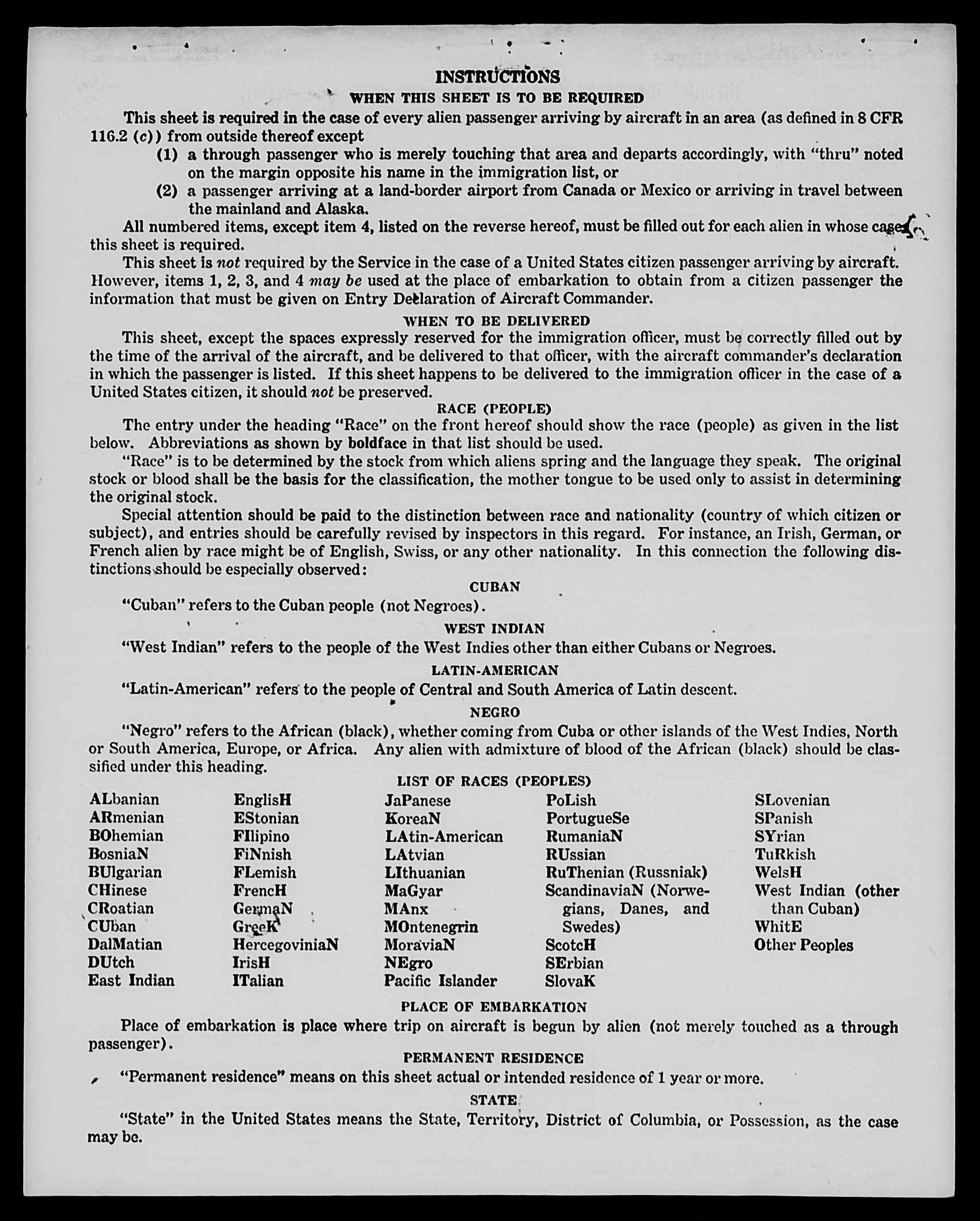 INSTRUCTIONS

WHEN THIS SHEET IS TO BE REQUIRED

This sheet is required in the case of every alien passenger arriving by aircraft in an area (as defined in 8 CFR 116.2 (c)) from outside thereof except

(1) a through passenger who is merely touching that area and departs accordingly, with "thru" noted on the margin opposite his name in the immigration list, or

(2) a passenger arriving at a land-border airport from Canada or Mexico or arriving in travel between the mainland and Alaska.

All numbered items, except item 4, listed on the reverse hereof, must be filled out for each alien in whose case this sheet is required.

This sheet is not required by the Service in the case of a United States citizen passenger arriving by aircraft. However, items 1, 2, 3, and 4 may be used at the place of embarkation to obtain from a citizen passenger the information that must be given on Entry Declaration of Aircraft Commander.

WHEN TO BE DELIVERED

This sheet, except the spaces expressly reserved for the immigration officer, must be correctly filled out by the time of the arrival of the aircraft, and be delivered to that officer, with the aircraft commander's declaration in which the passenger is listed. If this sheet happens to be delivered to the immigration officer in the case of a United States citizen, it should not be preserved.

RACE (PEOPLE)

The entry under the heading "Race" on the front hereof should show the race (people) as given in the list below. Abbreviations as shown by boldface in that list should be used.

"Race" is to be determined by the stock from which aliens spring and the language they speak. The original stock or blood shall be the basis for the classification, the mother tongue to be used only to assist in determining the original stock.

Special attention should be paid to the distinction between race and nationality (country of which citizen or subject), and entries should be carefully revised by inspectors in this regard. For instance, an Irish, German, or French alien by race might be of English, Swiss, or any other nationality. In this connection the following distinctions should be especially observed:

CUBAN

"Cuban" refers to the Cuban people (not Negroes).

WEST INDIAN

"West Indian" refers to the people of the West Indies other than either Cubans or Negroes.

LATIN-AMERICAN

"Latin-American" refers to the people of Central and South America of Latin descent.

NEGRO

"Negro" refers to the African (black), whether coming from Cuba or other islands of the West Indies, North or South America, Europe, or Africa. Any alien with admixture of blood of the African (black) should be classified under this heading.

LIST OF RACES (PEOPLES)

ALbanian
ARmenian
BOhemian
BosniaN
BUlgarian
CHinese
CRoatian
CUban
DalMatian
DUtch
East Indian

EnglisH
EStonian
FIlipino
FiNnish
FLemish
FrencH
GermaN
GreeK
HercegoviniaN
IrisH
ITalian

JaPanese
KoreaN
LAtin-American
LAtvian
LIthuanian
MaGyar
MAnx
MOntenegrin
MoraviaN
NEgro
Pacific Islander

PoLish
PortugueSe
RumaniaN
RUssian
RuThenian (Russniak)
ScandinaviaN (Norwegians, Danes, and Swedes)
ScotcH
SErbian
SlovaK

SLovenian
SPanish
SYrian
TuRkish
WelsH
West Indian (other than Cuban)
WhitE
Other Peoples

PLACE OF EMBARKATION

Place of embarkation is place where trip on aircraft is begun by alien (not merely touched as a through passenger).

PERMANENT RESIDENCE

"Permanent residence" means on this sheet actual or intended residence of 1 year or more.

STATE

"State" in the United States means the State, Territory, District of Columbia, or Possession, as the case may be.